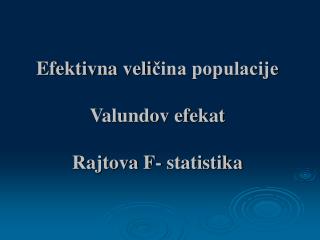 Efektivna veličina populacije

Valundov efekat

Rajtova F- statistika